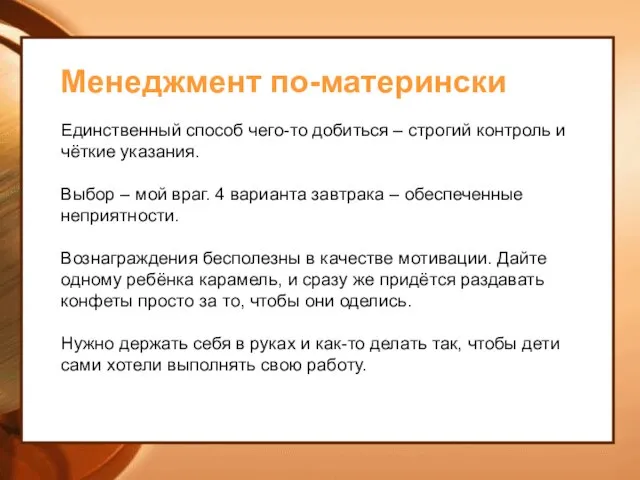 Менеджмент по-матерински

Единственный способ чего-то добиться – строгий контроль и чёткие указания.

Выбор – мой враг. 4 варианта завтрака – обеспеченные неприятности.

Вознаграждения бесполезны в качестве мотивации. Дайте одному ребёнка карамель, и сразу же придётся раздавать конфеты просто за то, чтобы они оделись.

Нужно держать себя в руках и как-то делать так, чтобы дети сами хотели выполнять свою работу.